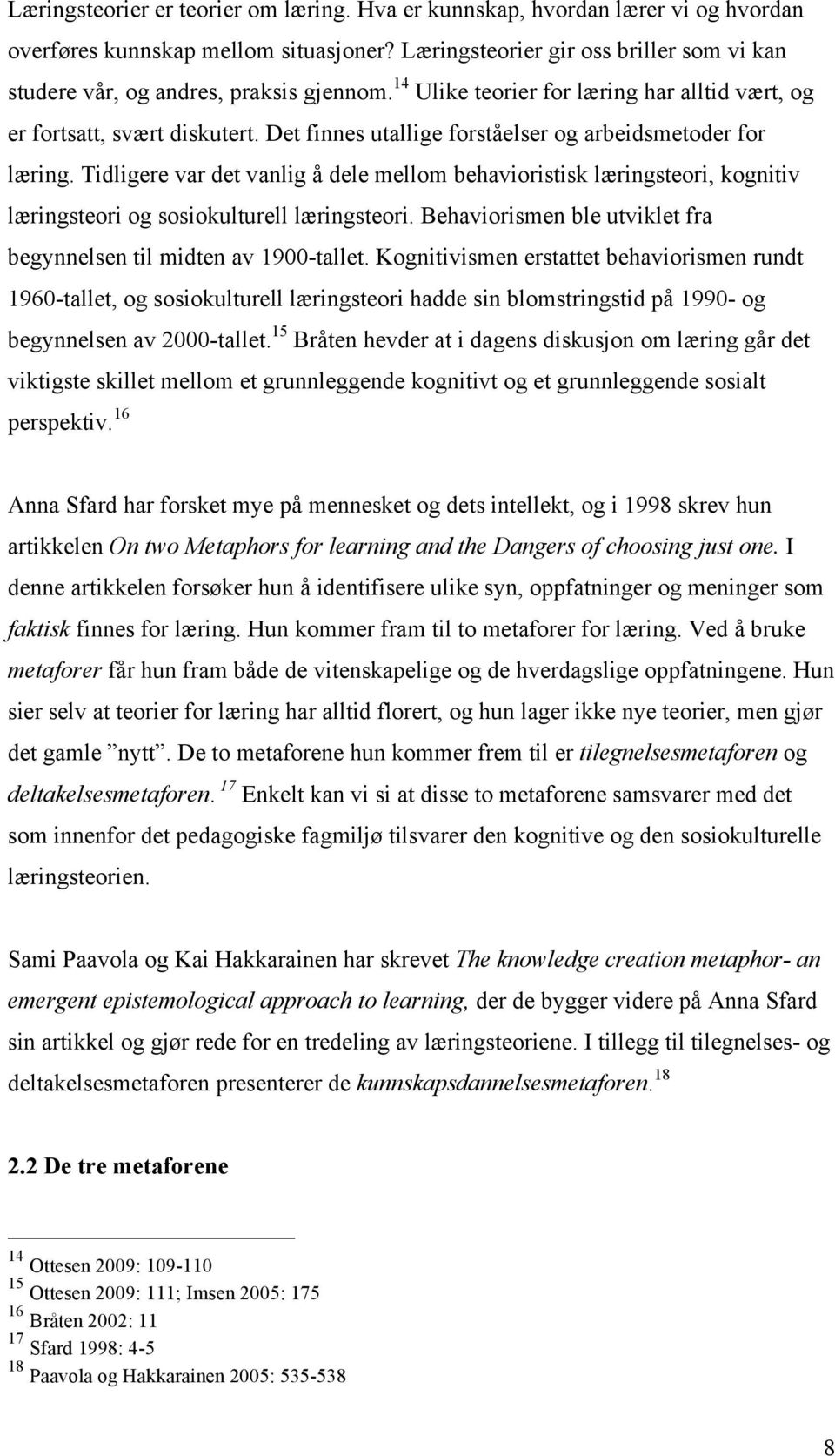 Læringsteorier er teorier om læring. Hva er kunnskap, hvordan lærer vi og hvordan overføres kunnskap mellom situasjoner? Læringsteorier gir oss briller som vi kan studere vår, og andres, praksis gjennom.$^{14}$ Ulike teorier for læring har alltid vært, og er fortsatt, svært diskutert. Det finnes utallige forståelser og arbeidsmetoder for læring. Tidligere var det vanlig å dele mellom behavioristisk læringsteori, kognitiv læringsteori og sosiokulturell læringsteori. Behaviorismen ble utviklet fra begynnelsen til midten av 1900-tallet. Kognitivismen erstattet behaviorismen rundt 1960-tallet, og sosiokulturell læringsteori hadde sin blomstringstid på 1990- og begynnelsen av 2000-tallet.$^{15}$ Bråten hevder at i dagens diskusjon om læring går det viktigste skillet mellom et grunnleggende kognitivt og et grunnleggende sosialt perspektiv.$^{16}$

Anna Sfard har forsket mye på mennesket og dets intellekt, og i 1998 skrev hun artikkelen On two Metaphors for learning and the Dangers of choosing just one. I denne artikkelen forsøker hun å identifisere ulike syn, oppfatninger og meninger som faktisk finnes for læring. Hun kommer fram til to metaforer for læring. Ved å bruke metaforer får hun fram både de vitenskapelige og de hverdagslige oppfatningene. Hun sier selv at teorier for læring har alltid florert, og hun lager ikke nye teorier, men gjør det gamle ”nytt”. De to metaforene hun kommer frem til er tilegnelsesmetaforen og deltakelsesmetaforen.$^{17}$ Enkelt kan vi si at disse to metaforene samsvarer med det som innenfor det pedagogiske fagmiljø tilsvarer den kognitive og den sosiokulturelle læringsteorien.

Sami Paavola og Kai Hakkarainen har skrevet The knowledge creation metaphor- an emergent epistemological approach to learning, der de bygger videre på Anna Sfard sin artikkel og gjør rede for en tredeling av læringsteoriene. I tillegg til tilegnelses- og deltakelsesmetaforen presenterer de kunnskapsdannelsesmetaforen.$^{18}$

2.2 De tre metaforene

$^{14}$ Ottesen 2009: 109-110
$^{15}$ Ottesen 2009: 111; Imsen 2005: 175
$^{16}$ Bråten 2002: 11
$^{17}$ Sfard 1998: 4-5
$^{18}$ Paavola og Hakkarainen 2005: 535-538

8